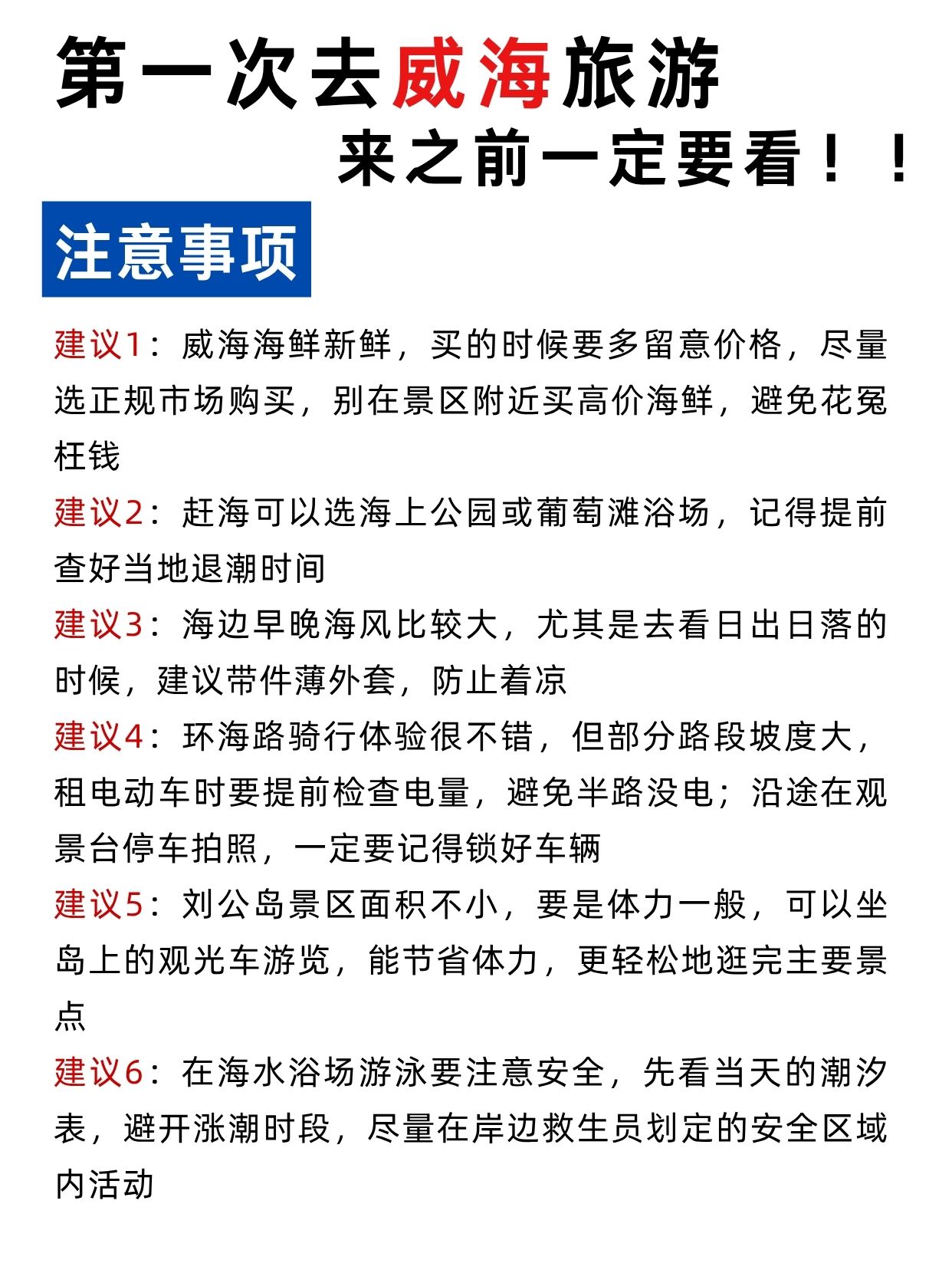 第一次去威海旅游
来之前一定要看！！

注意事项

建议1：威海海鲜新鲜，买的时候要多留意价格，尽量选正规市场购买，别在景区附近买高价海鲜，避免花冤枉钱

建议2：赶海可以选海上公园或葡萄滩浴场，记得提前查好当地退潮时间

建议3：海边早晚海风比较大，尤其是去看日出日落的时候，建议带件薄外套，防止着凉

建议4：环海路骑行体验很不错，但部分路段坡度大，租电动车时要提前检查电量，避免半路没电；沿途在观景台停车拍照，一定要记得锁好车辆

建议5：刘公岛景区面积不小，要是体力一般，可以坐岛上的观光车游览，能节省体力，更轻松地逛完主要景点

建议6：在海水浴场游泳要注意安全，先看当天的潮汐表，避开涨潮时段，尽量在岸边救生员划定的安全区域内活动